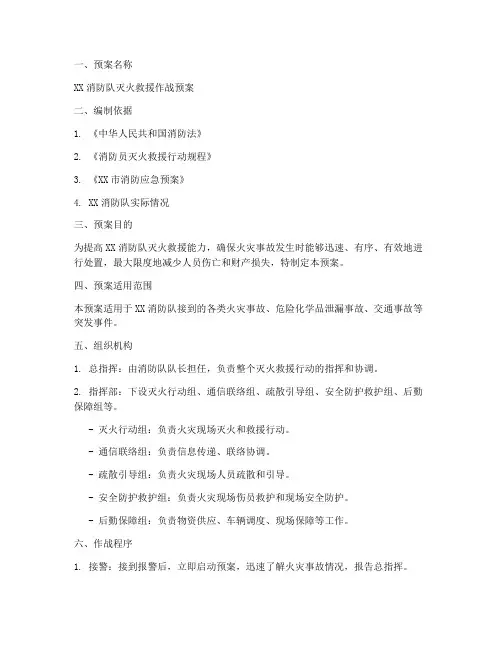 一、预案名称

XX 消防队灭火救援作战预案

二、编制依据

1. 《中华人民共和国消防法》

2. 《消防员灭火救援行动规程》

3. 《XX 市消防应急预案》

4. XX 消防队实际情况

三、预案目的

为提高 XX 消防队灭火救援能力，确保火灾事故发生时能够迅速、有序、有效地进行处置，最大限度地减少人员伤亡和财产损失，特制定本预案。

四、预案适用范围

本预案适用于 XX 消防队接到的各类火灾事故、危险化学品泄漏事故、交通事故等突发事件。

五、组织机构

1. 总指挥：由消防队队长担任，负责整个灭火救援行动的指挥和协调。

2. 指挥部：下设灭火行动组、通信联络组、疏散引导组、安全防护救护组、后勤保障组等。

- 灭火行动组：负责火灾现场灭火和救援行动。

- 通信联络组：负责信息传递、联络协调。

- 疏散引导组：负责火灾现场人员疏散和引导。

- 安全防护救护组：负责火灾现场伤员救护和现场安全防护。

- 后勤保障组：负责物资供应、车辆调度、现场保障等工作。

六、作战程序

1. 接警：接到报警后，立即启动预案，迅速了解火灾事故情况，报告总指挥。